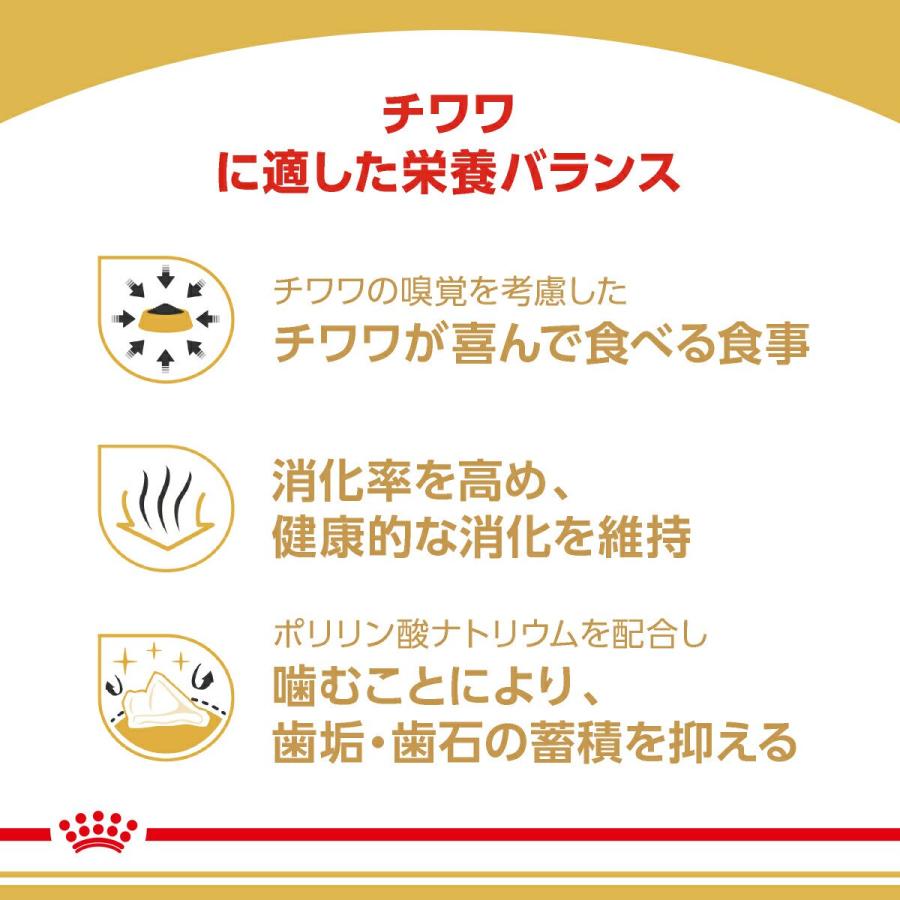 チワワ
に適した栄養バランス

チワワの嗅覚を考慮した
チワワが喜んで食べる食事

消化率を高め、
健康的な消化を維持

ポリリン酸ナトリウムを配合し
噛むことにより、
歯垢・歯石の蓄積を抑える